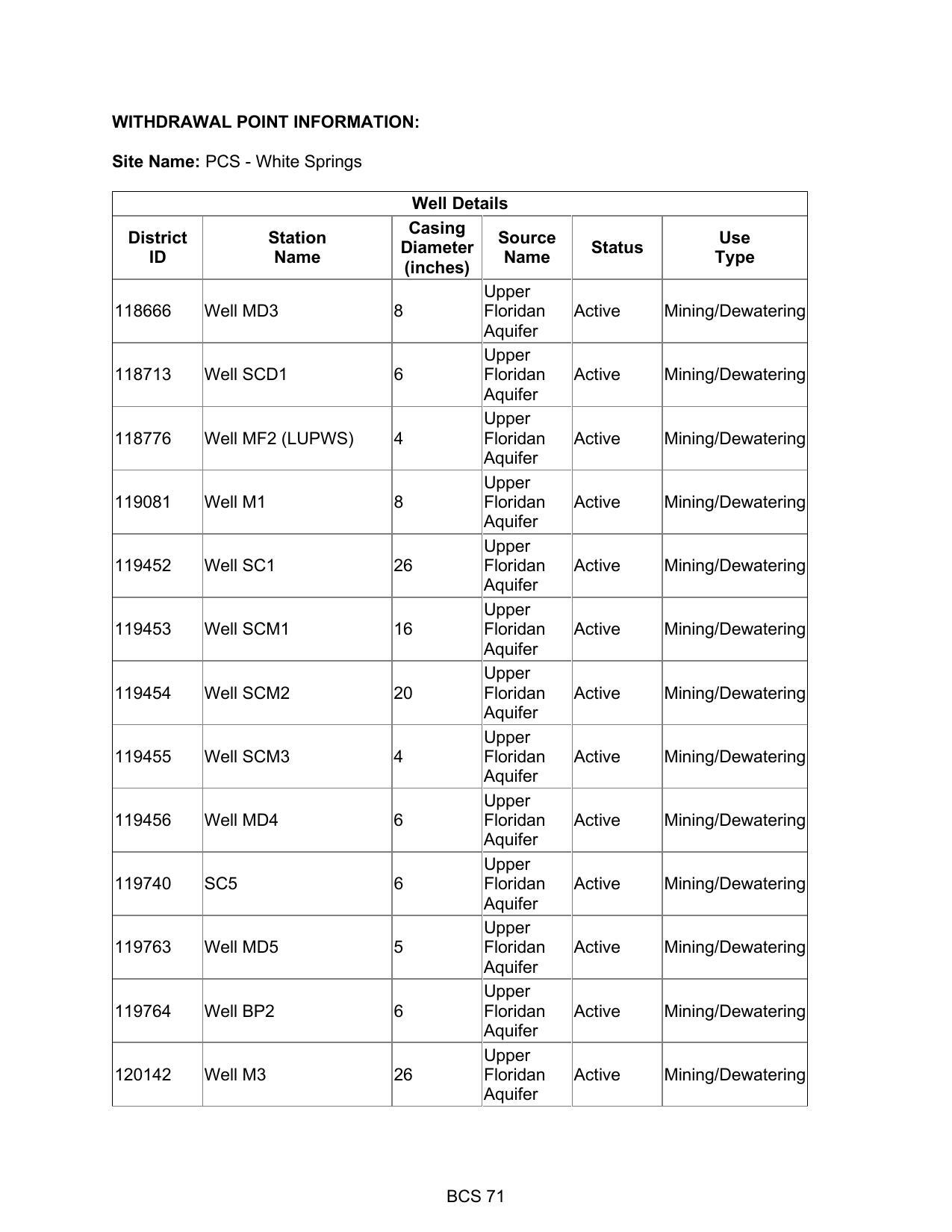 WITHDRAWAL POINT INFORMATION:

Site Name: PCS - White Springs

Well Details

| District ID | Station Name | Casing Diameter (inches) | Source Name | Status | Use Type |
|---|---|---|---|---|---|
| 118666 | Well MD3 | 8 | Upper Floridan Aquifer | Active | Mining/Dewatering |
| 118713 | Well SCD1 | 6 | Upper Floridan Aquifer | Active | Mining/Dewatering |
| 118776 | Well MF2 (LUPWS) | 4 | Upper Floridan Aquifer | Active | Mining/Dewatering |
| 119081 | Well M1 | 8 | Upper Floridan Aquifer | Active | Mining/Dewatering |
| 119452 | Well SC1 | 26 | Upper Floridan Aquifer | Active | Mining/Dewatering |
| 119453 | Well SCM1 | 16 | Upper Floridan Aquifer | Active | Mining/Dewatering |
| 119454 | Well SCM2 | 20 | Upper Floridan Aquifer | Active | Mining/Dewatering |
| 119455 | Well SCM3 | 4 | Upper Floridan Aquifer | Active | Mining/Dewatering |
| 119456 | Well MD4 | 6 | Upper Floridan Aquifer | Active | Mining/Dewatering |
| 119740 | SC5 | 6 | Upper Floridan Aquifer | Active | Mining/Dewatering |
| 119763 | Well MD5 | 5 | Upper Floridan Aquifer | Active | Mining/Dewatering |
| 119764 | Well BP2 | 6 | Upper Floridan Aquifer | Active | Mining/Dewatering |
| 120142 | Well M3 | 26 | Upper Floridan Aquifer | Active | Mining/Dewatering |

BCS 71